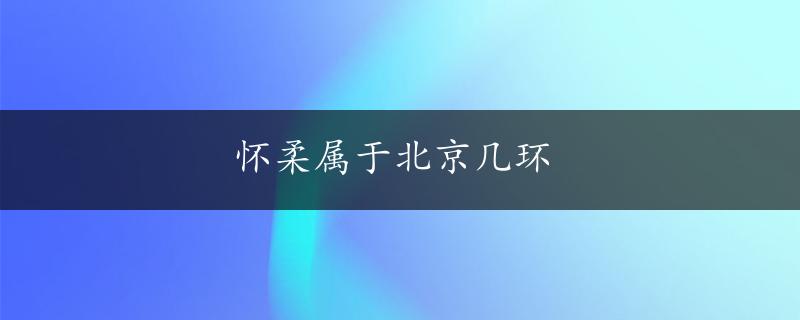 怀柔属于北京几环